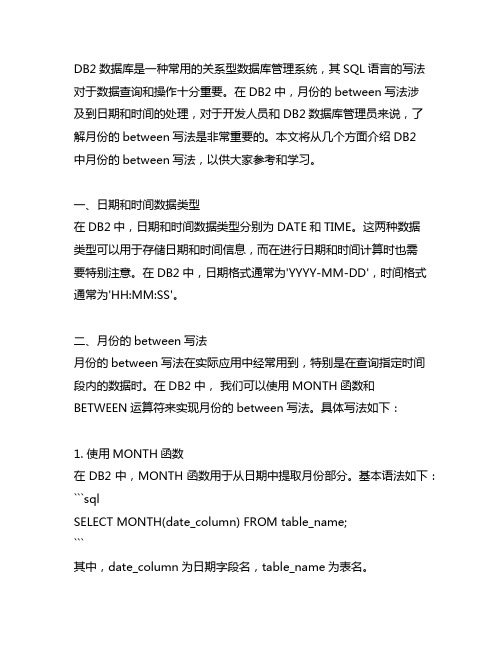 DB2 数据库是一种常用的关系型数据库管理系统，其 SQL 语言的写法对于数据查询和操作十分重要。在 DB2 中，月份的 between 写法涉及到日期和时间的处理，对于开发人员和 DB2 数据库管理员来说，了解月份的 between 写法是非常重要的。本文将从几个方面介绍 DB2 中月份的 between 写法，以供大家参考和学习。

一、日期和时间数据类型
在 DB2 中，日期和时间数据类型分别为 DATE 和 TIME。这两种数据类型可以用于存储日期和时间信息，而在进行日期和时间计算时也需要特别注意。在 DB2 中，日期格式通常为'YYYY-MM-DD'，时间格式通常为'HH:MM:SS'。

二、月份的 between 写法
月份的 between 写法在实际应用中经常用到，特别是在查询指定时间段内的数据时。在 DB2 中，我们可以使用 MONTH 函数和 BETWEEN 运算符来实现月份的 between 写法。具体写法如下：

1. 使用 MONTH 函数
在 DB2 中，MONTH 函数用于从日期中提取月份部分。基本语法如下：
```sql
SELECT MONTH(date_column) FROM table_name;
```
其中，date_column 为日期字段名，table_name 为表名。